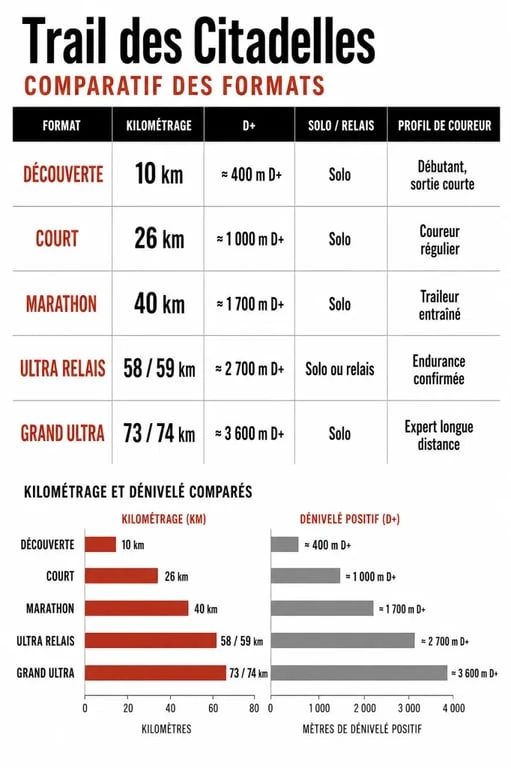 Trail des Citadelles
COMPARATIF DES FORMATS

| FORMAT | KILOMÉTRAGE | D+ | SOLO / RELAIS | PROFIL DE COUREUR |
|---|---|---|---|---|
| DÉCOUVERTE | 10 km | ≈ 400 m D+ | Solo | Débutant, sortie courte |
| COURT | 26 km | ≈ 1 000 m D+ | Solo | Coureur régulier |
| MARATHON | 40 km | ≈ 1 700 m D+ | Solo | Traileur entraîné |
| ULTRA RELAIS | 58 / 59 km | ≈ 2 700 m D+ | Solo ou relais | Endurance confirmée |
| GRAND ULTRA | 73 / 74 km | ≈ 3 600 m D+ | Solo | Expert longue distance |

KILOMÉTRAGE ET DÉNIVELÉ COMPARÉS

KILOMÉTRAGE (KM)
DÉCOUVERTE 10 km
COURT 26 km
MARATHON 40 km
ULTRA RELAIS 58 / 59 km
GRAND ULTRA 73 / 74 km
0 20 40 60 80
KILOMÈTRES

DÉNIVELÉ POSITIF (D+)
≈ 400 m D+
≈ 1 000 m D+
≈ 1 700 m D+
≈ 2 700 m D+
≈ 3 600 m D+
0 1 000 2 000 3 000 4 000
MÈTRES DE DÉNIVELÉ POSITIF